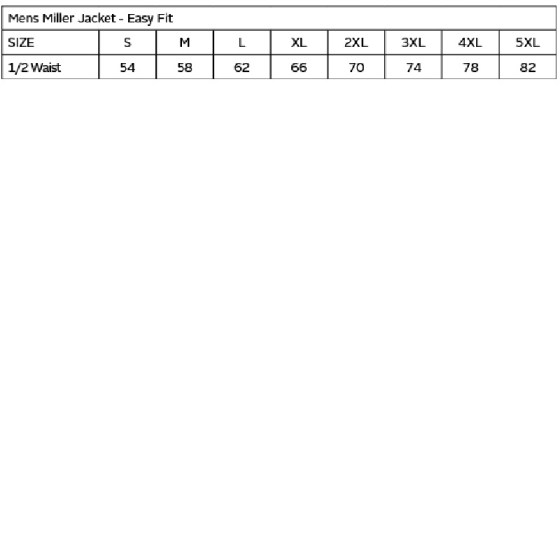 Mens Miller Jacket - Easy Fit

| SIZE | S | M | L | XL | 2XL | 3XL | 4XL | 5XL |
|---|---|---|---|---|---|---|---|---|
| 1/2 Waist | 54 | 58 | 62 | 66 | 70 | 74 | 78 | 82 |